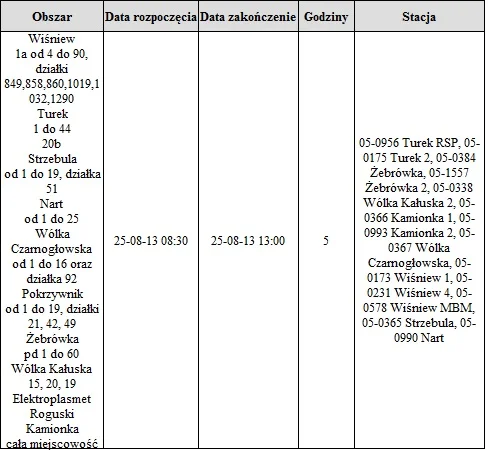 | Obszar | Data rozpoczęcia | Data zakończenie | Godziny | Stacja |
|---|---|---|---|---|
| Wiśniew 1a od 4 do 90, działki 849,858,860,1019,1032,1290 Turek 1 do 44 20b Strzebula od 1 do 19, działka 51 Nart od 1 do 25 Wólka Czarnogłowska od 1 do 16 oraz działka 92 Pokrzywnik od 1 do 19, działki 21, 42, 49 Żebrówka pd 1 do 60 Wólka Kałuska 15, 20, 19 Elektroplasmet Roguski Kamionka cała miejscowość | 25-08-13 08:30 | 25-08-13 13:00 | 5 | 05-0956 Turek RSP, 05-0175 Turek 2, 05-0384 Żebrówka, 05-1557 Żebrówka 2, 05-0338 Wólka Kałuska 2, 05-0366 Kamionka 1, 05-0993 Kamionka 2, 05-0367 Wólka Czarnogłowska, 05-0173 Wiśniew 1, 05-0231 Wiśniew 4, 05-0578 Wiśniew MBM, 05-0365 Strzebula, 05-0990 Nart |